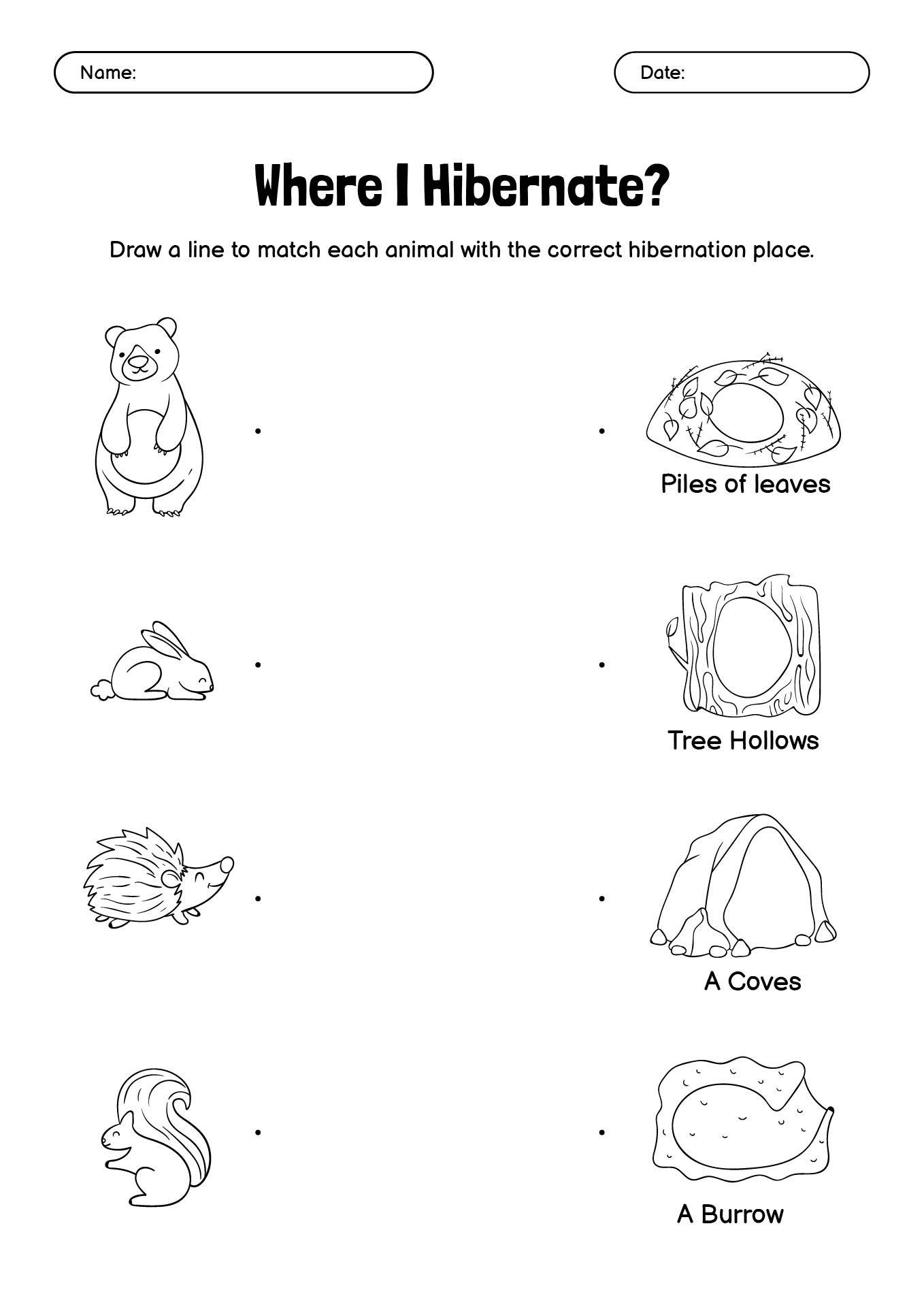 Name:

Date:

Where I Hibernate?

Draw a line to match each animal with the correct hibernation place.

Piles of leaves

Tree Hollows

A Coves

A Burrow